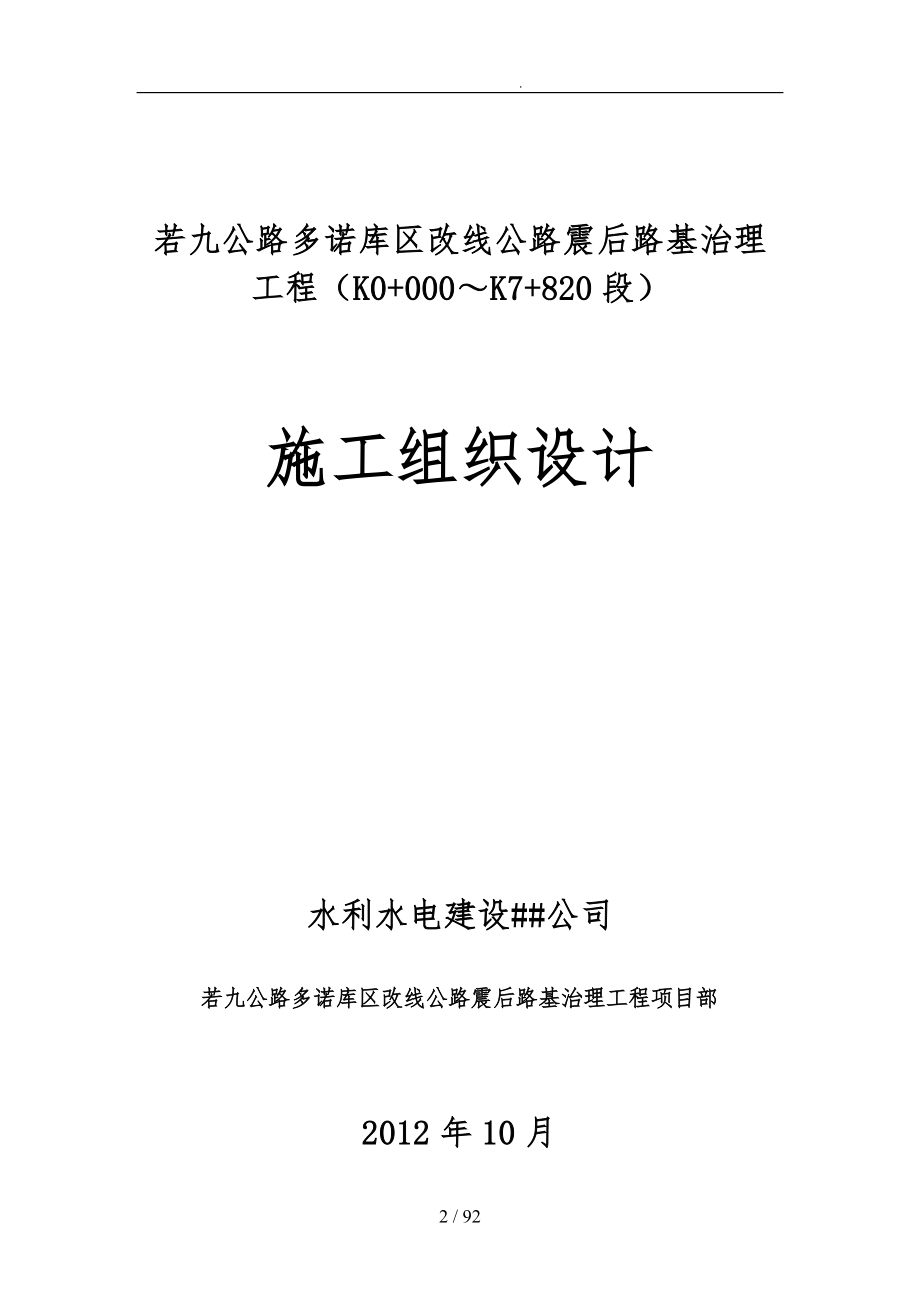 .

若九公路多诺库区改线公路震后路基治理工程（K0+000～K7+820段）

施工组织设计

水利水电建设##公司

若九公路多诺库区改线公路震后路基治理工程项目部

2012年10月

2 / 92